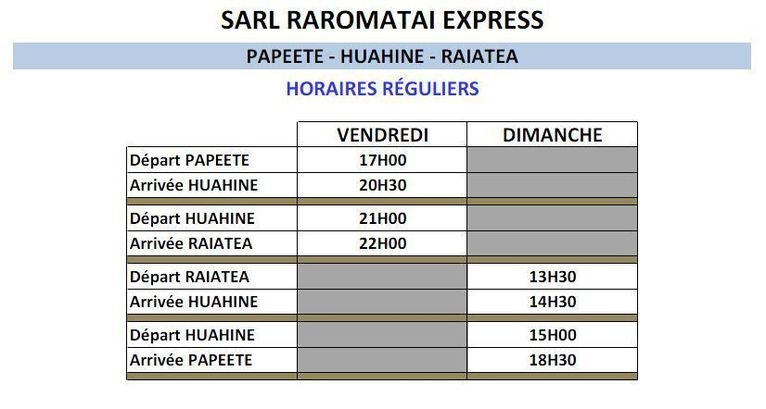 SARL RAROMATAI EXPRESS

PAPEETE - HUAHINE - RAIATEA

HORAIRES RÉGULIERS

|  | VENDREDI | DIMANCHE |
|---|---|---|
| Départ PAPEETE | 17H00 |  |
| Arrivée HUAHINE | 20H30 |  |
| Départ HUAHINE | 21H00 |  |
| Arrivée RAIATEA | 22H00 |  |
| Départ RAIATEA |  | 13H30 |
| Arrivée HUAHINE |  | 14H30 |
| Départ HUAHINE |  | 15H00 |
| Arrivée PAPEETE |  | 18H30 |